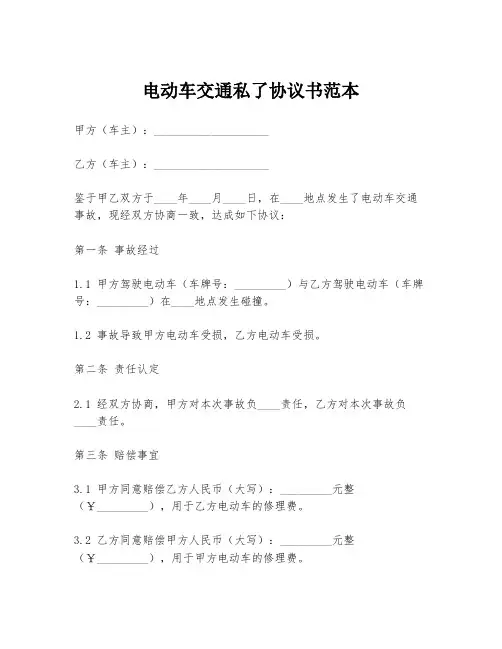 电动车交通私了协议书范本

甲方（车主）：____________________

乙方（车主）：____________________

鉴于甲乙双方于____年____月____日，在____地点发生了电动车交通事故，现经双方协商一致，达成如下协议：

第一条 事故经过

1.1 甲方驾驶电动车（车牌号：__________）与乙方驾驶电动车（车牌号：__________）在____地点发生碰撞。

1.2 事故导致甲方电动车受损，乙方电动车受损。

第二条 责任认定

2.1 经双方协商，甲方对本次事故负____责任，乙方对本次事故负____责任。

第三条 赔偿事宜

3.1 甲方同意赔偿乙方人民币（大写）：__________元整（¥__________），用于乙方电动车的修理费。

3.2 乙方同意赔偿甲方人民币（大写）：__________元整（¥__________），用于甲方电动车的修理费。